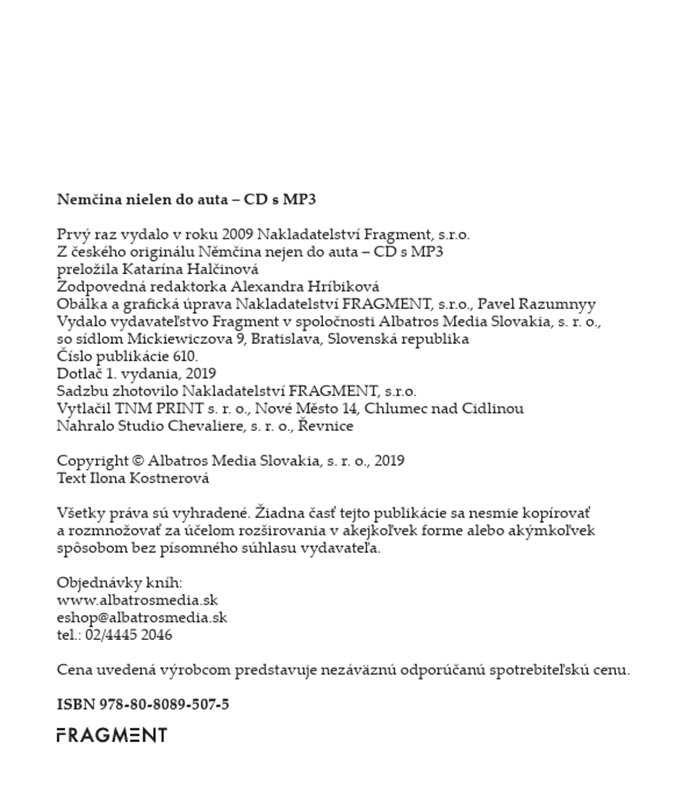 **Nemčina nielen do auta – CD s MP3**

Prvý raz vydalo v roku 2009 Nakladatelství Fragment, s.r.o.
Z českého originálu Němčina nejen do auta – CD s MP3
preložila Katarína Halčinová
Zodpovedná redaktorka Alexandra Hríbiková
Obálka a grafická úprava Nakladatelství FRAGMENT, s.r.o., Pavel Razumnyy
Vydalo vydavateľstvo Fragment v spoločnosti Albatros Media Slovakia, s. r. o.,
so sídlom Mickiewiczova 9, Bratislava, Slovenská republika
Číslo publikácie 610.
Dotlač 1. vydania, 2019
Sadzbu zhotovilo Nakladatelství FRAGMENT, s.r.o.
Vytlačil TNM PRINT s. r. o., Nové Město 14, Chlumec nad Cidlinou
Nahralo Studio Chevaliere, s. r. o., Řevnice

Copyright © Albatros Media Slovakia, s. r. o., 2019
Text Ilona Kostnerová

Všetky práva sú vyhradené. Žiadna časť tejto publikácie sa nesmie kopírovať a rozmnožovať za účelom rozširovania v akejkoľvek forme alebo akýmkoľvek spôsobom bez písomného súhlasu vydavateľa.

Objednávky kníh:
www.albatrosmedia.sk
eshop@albatrosmedia.sk
tel.: 02/4445 2046

Cena uvedená výrobcom predstavuje nezáväznú odporúčanú spotrebiteľskú cenu.

**ISBN 978-80-8089-507-5**

FRAGMENT